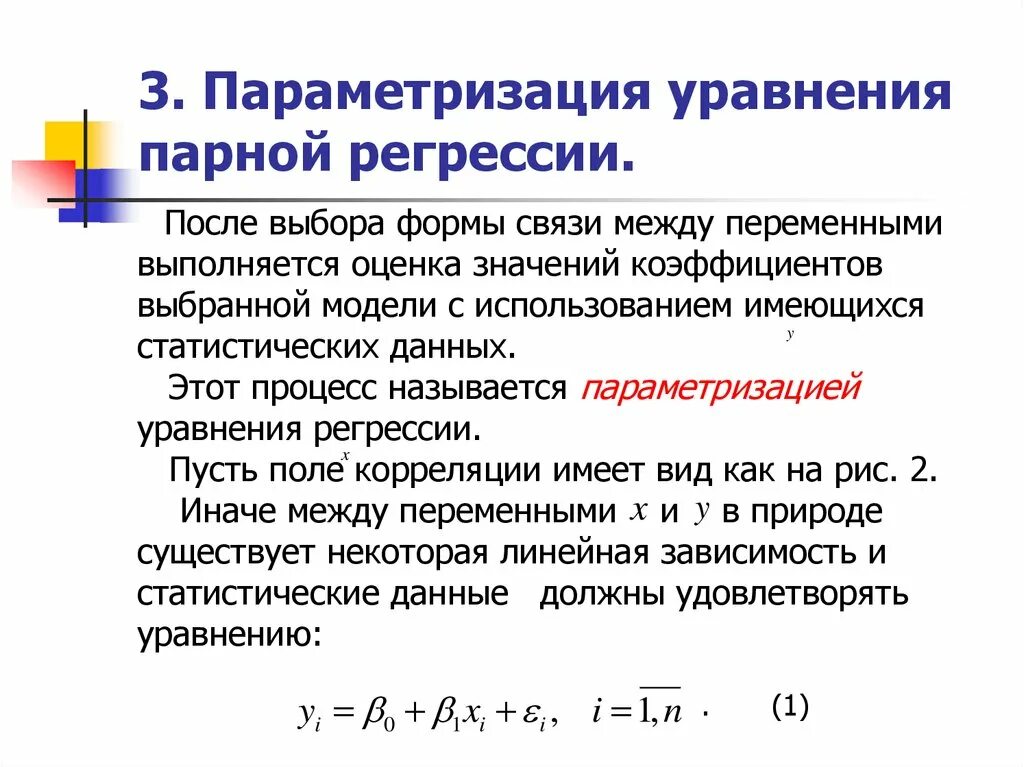 3. Параметризация уравнения парной регрессии.

После выбора формы связи между переменными выполняется оценка значений коэффициентов выбранной модели с использованием имеющихся статистических данных. $y$

Этот процесс называется параметризацией уравнения регрессии.

Пусть поле $x$ корреляции имеет вид как на рис. 2.

Иначе между переменными $x$ и $y$ в природе существует некоторая линейная зависимость и статистические данные должны удовлетворять уравнению:

$y_i = \beta_0 + \beta_1 x_i + \varepsilon_i, \quad i = \overline{1,n}$ . (1)